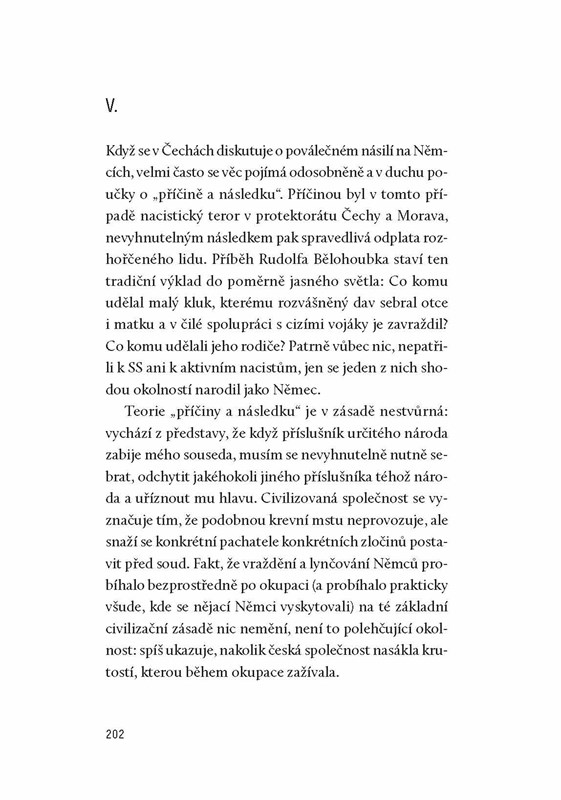 V.

Když se v Čechách diskutuje o poválečném násilí na Němcích, velmi často se věc pojímá odosobněně a v duchu poučky o „příčině a následku“. Příčinou byl v tomto případě nacistický teror v protektorátu Čechy a Morava, nevyhnutelným následkem pak spravedlivá odplata rozhořčeného lidu. Příběh Rudolfa Bělohoubka staví ten tradiční výklad do poměrně jasného světla: Co komu udělal malý kluk, kterému rozvášněný dav sebral otce i matku a v čilé spolupráci s cizími vojáky je zavraždil? Co komu udělali jeho rodiče? Patrně vůbec nic, nepatřili k SS ani k aktivním nacistům, jen se jeden z nich shodou okolností narodil jako Němec.

Teorie „příčiny a následku“ je v zásadě nestvůrná: vychází z představy, že když příslušník určitého národa zabije mého souseda, musím se nevyhnutelně nutně sebrat, odchytit jakéhokoli jiného příslušníka téhož národa a uříznout mu hlavu. Civilizovaná společnost se vyznačuje tím, že podobnou krevní mstu neprovozuje, ale snaží se konkrétní pachatele konkrétních zločinů postavit před soud. Fakt, že vraždění a lynčování Němců probíhalo bezprostředně po okupaci (a probíhalo prakticky všude, kde se nějací Němci vyskytovali) na té základní civilizační zásadě nic nemění, není to polehčující okolnost: spíš ukazuje, nakolik česká společnost nasákla krutostí, kterou během okupace zažívala.

202